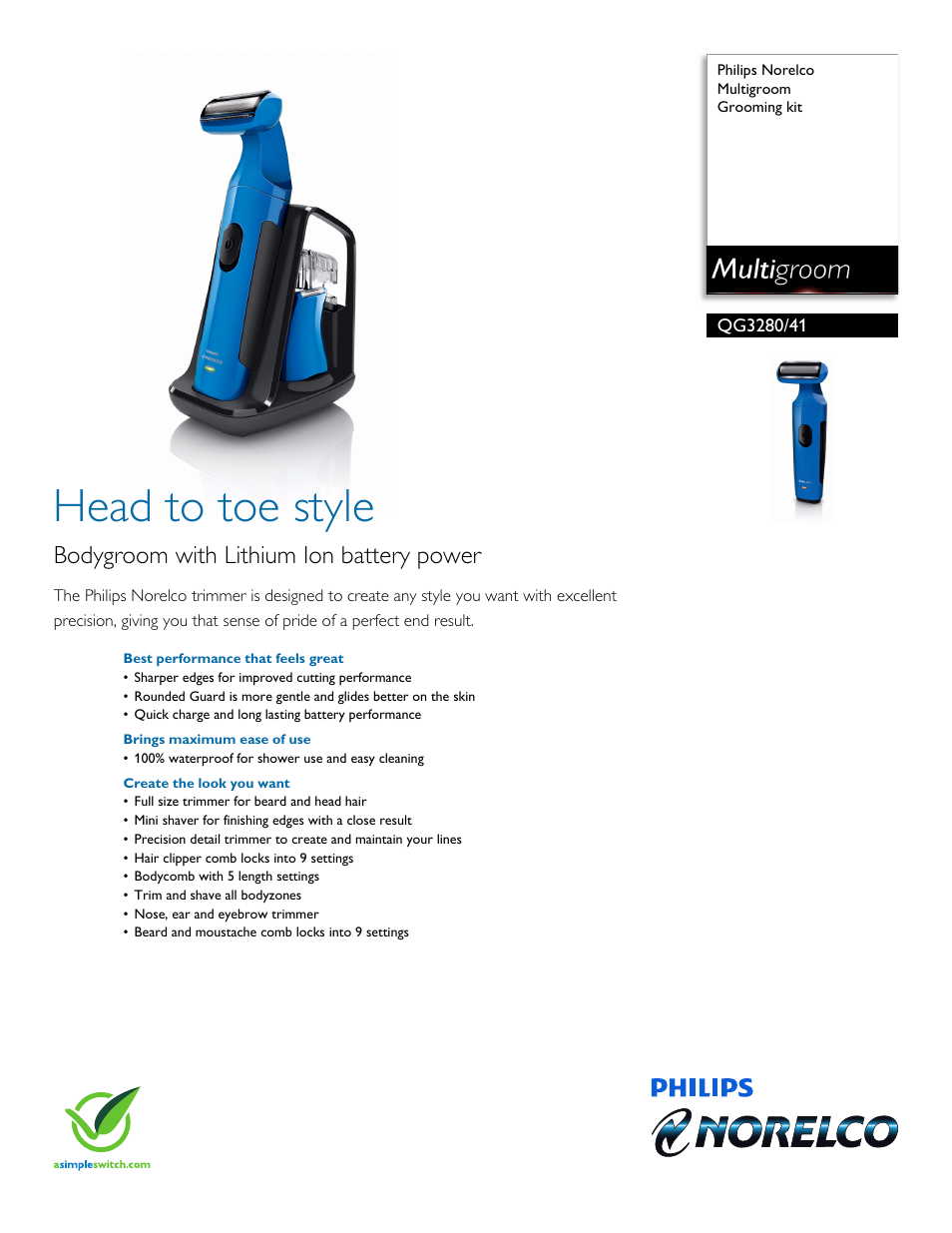 Philips Norelco
Multigroom
Grooming kit

Multigroom

QG3280/41

Head to toe style

Bodygroom with Lithium Ion battery power

The Philips Norelco trimmer is designed to create any style you want with excellent precision, giving you that sense of pride of a perfect end result.

Best performance that feels great
• Sharper edges for improved cutting performance
• Rounded Guard is more gentle and glides better on the skin
• Quick charge and long lasting battery performance

Brings maximum ease of use
• 100% waterproof for shower use and easy cleaning

Create the look you want
• Full size trimmer for beard and head hair
• Mini shaver for finishing edges with a close result
• Precision detail trimmer to create and maintain your lines
• Hair clipper comb locks into 9 settings
• Bodycomb with 5 length settings
• Trim and shave all bodyzones
• Nose, ear and eyebrow trimmer
• Beard and moustache comb locks into 9 settings

asimpleswitch.com

PHILIPS
NORELCO